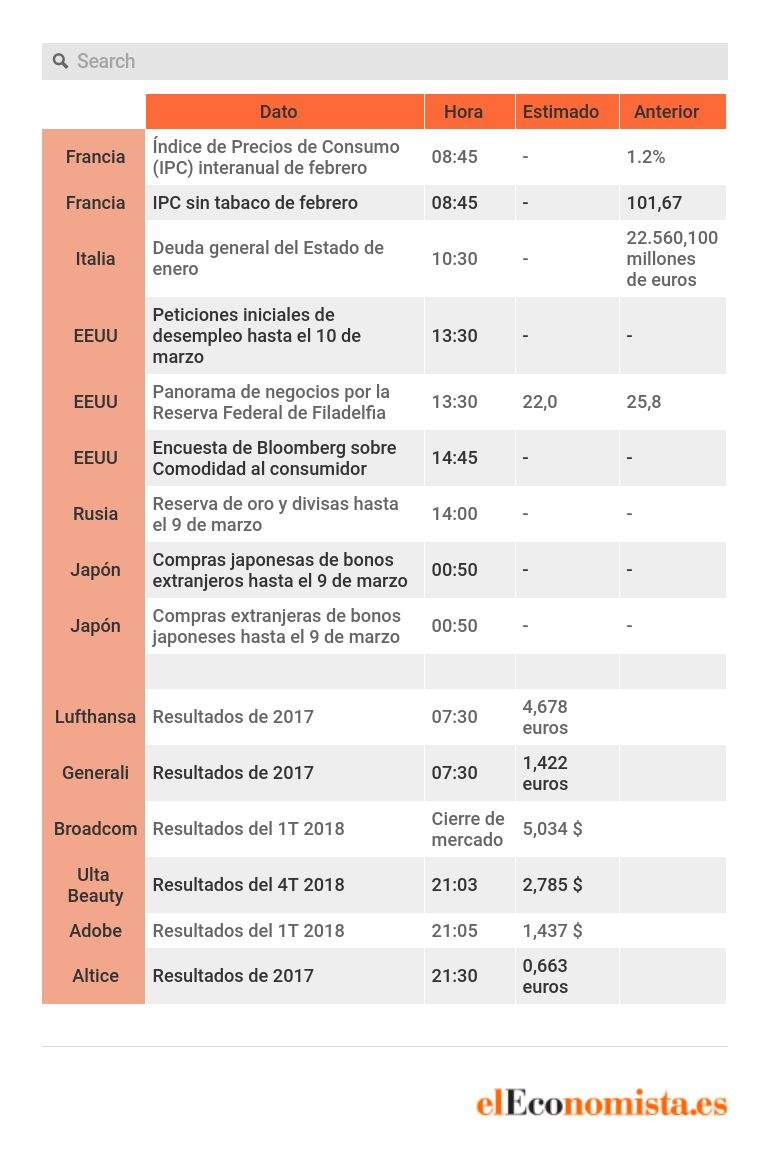 Search

| | Dato | Hora | Estimado | Anterior |
|---|---|---|---|---|
| Francia | Índice de Precios de Consumo (IPC) interanual de febrero | 08:45 | - | 1.2% |
| Francia | IPC sin tabaco de febrero | 08:45 | - | 101,67 |
| Italia | Deuda general del Estado de enero | 10:30 | - | 22.560,100 millones de euros |
| EEUU | Peticiones iniciales de desempleo hasta el 10 de marzo | 13:30 | - | - |
| EEUU | Panorama de negocios por la Reserva Federal de Filadelfia | 13:30 | 22,0 | 25,8 |
| EEUU | Encuesta de Bloomberg sobre Comodidad al consumidor | 14:45 | - | - |
| Rusia | Reserva de oro y divisas hasta el 9 de marzo | 14:00 | - | - |
| Japón | Compras japonesas de bonos extranjeros hasta el 9 de marzo | 00:50 | - | - |
| Japón | Compras extranjeras de bonos japoneses hasta el 9 de marzo | 00:50 | - | - |
| | | | | |
| Lufthansa | Resultados de 2017 | 07:30 | 4,678 euros | |
| Generali | Resultados de 2017 | 07:30 | 1,422 euros | |
| Broadcom | Resultados del 1T 2018 | Cierre de mercado | 5,034 $ | |
| Ulta Beauty | Resultados del 4T 2018 | 21:03 | 2,785 $ | |
| Adobe | Resultados del 1T 2018 | 21:05 | 1,437 $ | |
| Altice | Resultados de 2017 | 21:30 | 0,663 euros | |

elEconomista.es